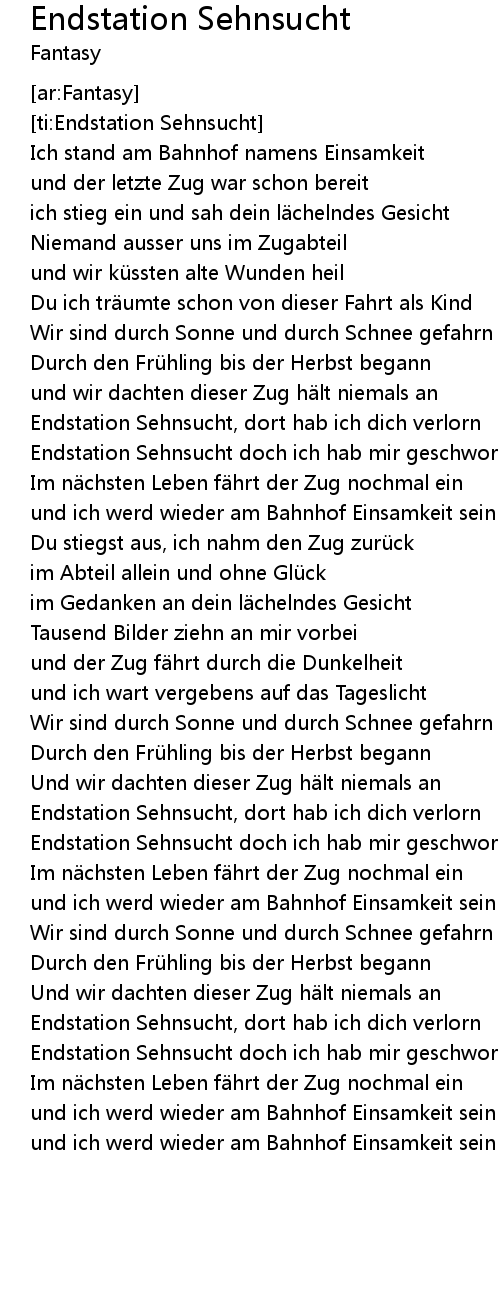 Endstation Sehnsucht
Fantasy

[ar:Fantasy]
[ti:Endstation Sehnsucht]
Ich stand am Bahnhof namens Einsamkeit
und der letzte Zug war schon bereit
ich stieg ein und sah dein lächelndes Gesicht
Niemand ausser uns im Zugabteil
und wir küssten alte Wunden heil
Du ich träumte schon von dieser Fahrt als Kind
Wir sind durch Sonne und durch Schnee gefahrn
Durch den Frühling bis der Herbst begann
und wir dachten dieser Zug hält niemals an
Endstation Sehnsucht, dort hab ich dich verlorn
Endstation Sehnsucht doch ich hab mir geschwor
Im nächsten Leben fährt der Zug nochmal ein
und ich werd wieder am Bahnhof Einsamkeit sein
Du stiegst aus, ich nahm den Zug zurück
im Abteil allein und ohne Glück
im Gedanken an dein lächelndes Gesicht
Tausend Bilder ziehn an mir vorbei
und der Zug fährt durch die Dunkelheit
und ich wart vergebens auf das Tageslicht
Wir sind durch Sonne und durch Schnee gefahrn
Durch den Frühling bis der Herbst begann
Und wir dachten dieser Zug hält niemals an
Endstation Sehnsucht, dort hab ich dich verlorn
Endstation Sehnsucht doch ich hab mir geschwor
Im nächsten Leben fährt der Zug nochmal ein
und ich werd wieder am Bahnhof Einsamkeit sein
Wir sind durch Sonne und durch Schnee gefahrn
Durch den Frühling bis der Herbst begann
Und wir dachten dieser Zug hält niemals an
Endstation Sehnsucht, dort hab ich dich verlorn
Endstation Sehnsucht doch ich hab mir geschwor
Im nächsten Leben fährt der Zug nochmal ein
und ich werd wieder am Bahnhof Einsamkeit sein
und ich werd wieder am Bahnhof Einsamkeit sein